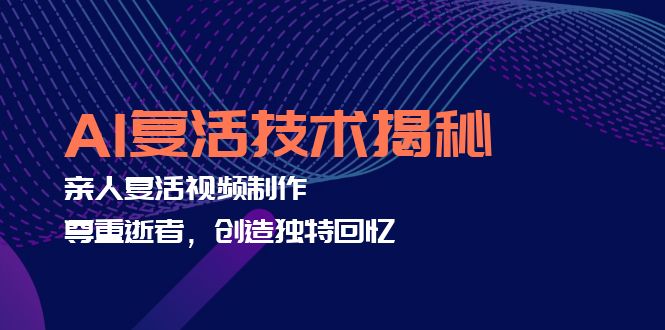 AI复活技术揭秘

亲人复活视频制作

尊重逝者，创造独特回忆